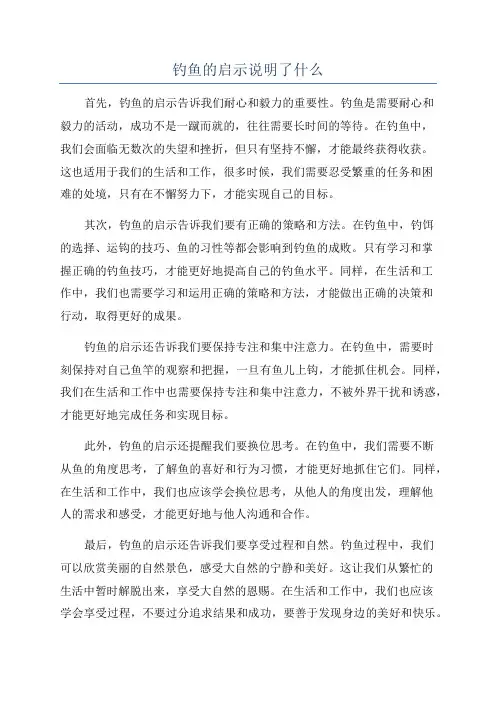 钓鱼的启示说明了什么

首先，钓鱼的启示告诉我们耐心和毅力的重要性。钓鱼是需要耐心和毅力的活动，成功不是一蹴而就的，往往需要长时间的等待。在钓鱼中，我们会面临无数次的失望和挫折，但只有坚持不懈，才能最终获得收获。这也适用于我们的生活和工作，很多时候，我们需要忍受繁重的任务和困难的处境，只有在不懈努力下，才能实现自己的目标。

其次，钓鱼的启示告诉我们要有正确的策略和方法。在钓鱼中，钓饵的选择、运钩的技巧、鱼的习性等都会影响到钓鱼的成败。只有学习和掌握正确的钓鱼技巧，才能更好地提高自己的钓鱼水平。同样，在生活和工作中，我们也需要学习和运用正确的策略和方法，才能做出正确的决策和行动，取得更好的成果。

钓鱼的启示还告诉我们要保持专注和集中注意力。在钓鱼中，需要时刻保持对自己鱼竿的观察和把握，一旦有鱼儿上钩，才能抓住机会。同样，我们在生活和工作中也需要保持专注和集中注意力，不被外界干扰和诱惑，才能更好地完成任务和实现目标。

此外，钓鱼的启示还提醒我们要换位思考。在钓鱼中，我们需要不断从鱼的角度思考，了解鱼的喜好和行为习惯，才能更好地抓住它们。同样，在生活和工作中，我们也应该学会换位思考，从他人的角度出发，理解他人的需求和感受，才能更好地与他人沟通和合作。

最后，钓鱼的启示还告诉我们要享受过程和自然。钓鱼过程中，我们可以欣赏美丽的自然景色，感受大自然的宁静和美好。这让我们从繁忙的生活中暂时解脱出来，享受大自然的恩赐。在生活和工作中，我们也应该学会享受过程，不要过分追求结果和成功，要善于发现身边的美好和快乐。